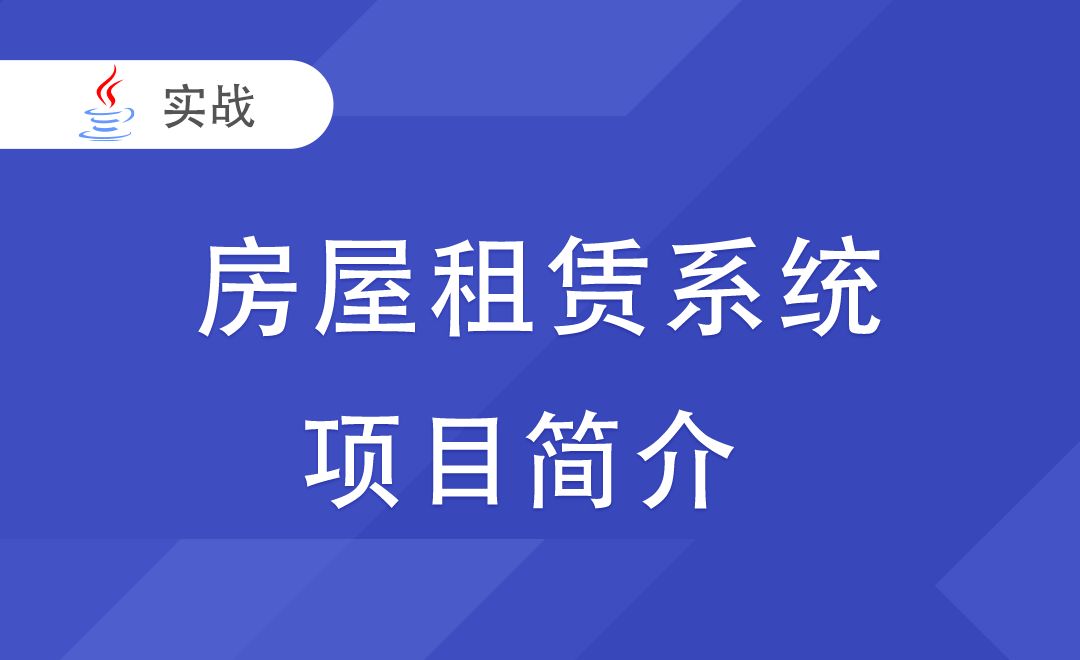 实战

房屋租赁系统

项目简介